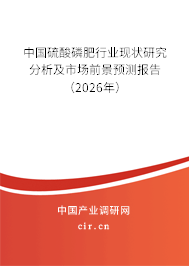 中国硫酸磷肥行业现状研究分析及市场前景预测报告（2026年）

中国产业调研网

cir.cn